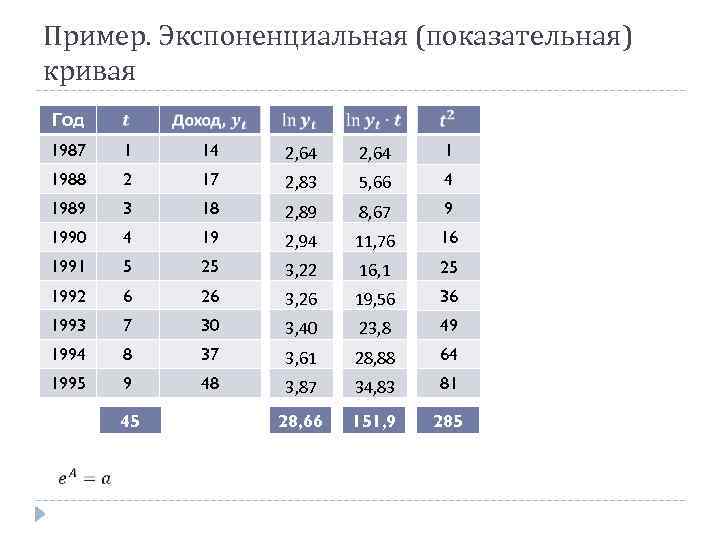 Пример. Экспоненциальная (показательная) кривая

| Год | $t$ | Доход, $y_t$ | $\ln y_t$ | $\ln y_t \cdot t$ | $t^2$ |
|---|---|---|---|---|---|
| 1987 | 1 | 14 | 2,64 | 2,64 | 1 |
| 1988 | 2 | 17 | 2,83 | 5,66 | 4 |
| 1989 | 3 | 18 | 2,89 | 8,67 | 9 |
| 1990 | 4 | 19 | 2,94 | 11,76 | 16 |
| 1991 | 5 | 25 | 3,22 | 16,1 | 25 |
| 1992 | 6 | 26 | 3,26 | 19,56 | 36 |
| 1993 | 7 | 30 | 3,40 | 23,8 | 49 |
| 1994 | 8 | 37 | 3,61 | 28,88 | 64 |
| 1995 | 9 | 48 | 3,87 | 34,83 | 81 |
| | 45 | | 28,66 | 151,9 | 285 |

$e^A = a$